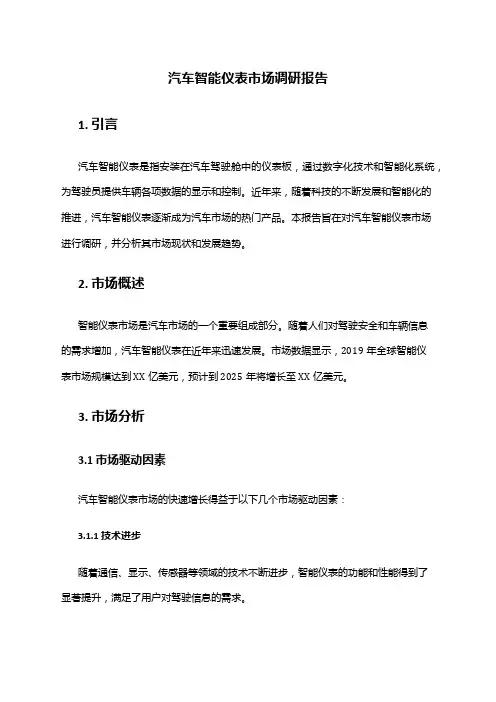 汽车智能仪表市场调研报告

1. 引言

汽车智能仪表是指安装在汽车驾驶舱中的仪表板，通过数字化技术和智能化系统，为驾驶员提供车辆各项数据的显示和控制。近年来，随着科技的不断发展和智能化的推进，汽车智能仪表逐渐成为汽车市场的热门产品。本报告旨在对汽车智能仪表市场进行调研，并分析其市场现状和发展趋势。

2. 市场概述

智能仪表市场是汽车市场的一个重要组成部分。随着人们对驾驶安全和车辆信息的需求增加，汽车智能仪表在近年来迅速发展。市场数据显示，2019 年全球智能仪表市场规模达到 XX 亿美元，预计到 2025 年将增长至 XX 亿美元。

3. 市场分析

3.1 市场驱动因素

汽车智能仪表市场的快速增长得益于以下几个市场驱动因素：

3.1.1 技术进步

随着通信、显示、传感器等领域的技术不断进步，智能仪表的功能和性能得到了显著提升，满足了用户对驾驶信息的需求。